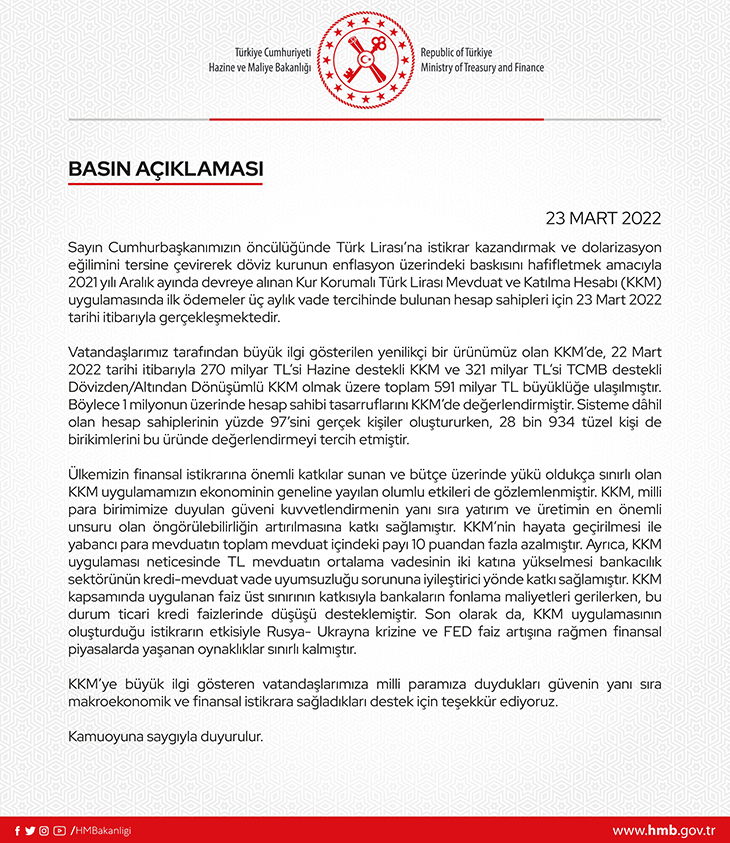 Türkiye Cumhuriyeti
Hazine ve Maliye Bakanlığı

Republic of Türkiye
Ministry of Treasury and Finance

BASIN AÇIKLAMASI

23 MART 2022

Sayın Cumhurbaşkanımızın öncülüğünde Türk Lirası'na istikrar kazandırmak ve dolarizasyon eğilimini tersine çevirerek döviz kurunun enflasyon üzerindeki baskısını hafifletmek amacıyla 2021 yılı Aralık ayında devreye alınan Kur Korumalı Türk Lirası Mevduat ve Katılma Hesabı (KKM) uygulamasında ilk ödemeler üç aylık vade tercihinde bulunan hesap sahipleri için 23 Mart 2022 tarihi itibarıyla gerçekleşmektedir.

Vatandaşlarımız tarafından büyük ilgi gösterilen yenilikçi bir ürünümüz olan KKM'de, 22 Mart 2022 tarihi itibarıyla 270 milyar TL'si Hazine destekli KKM ve 321 milyar TL'si TCMB destekli Dövizden/Altından Dönüşümlü KKM olmak üzere toplam 591 milyar TL büyüklüğe ulaşılmıştır. Böylece 1 milyonun üzerinde hesap sahibi tasarruflarını KKM'de değerlendirmiştir. Sisteme dâhil olan hesap sahiplerinin yüzde 97'sini gerçek kişiler oluştururken, 28 bin 934 tüzel kişi de birikimlerini bu üründe değerlendirmeyi tercih etmiştir.

Ülkemizin finansal istikrarına önemli katkılar sunan ve bütçe üzerinde yükü oldukça sınırlı olan KKM uygulamamızın ekonominin geneline yayılan olumlu etkileri de gözlemlenmiştir. KKM, milli para birimimize duyulan güveni kuvvetlendirmenin yanı sıra yatırım ve üretimin en önemli unsuru olan öngörülebilirliğin artırılmasına katkı sağlamıştır. KKM'nin hayata geçirilmesi ile yabancı para mevduatın toplam mevduat içindeki payı 10 puandan fazla azalmıştır. Ayrıca, KKM uygulaması neticesinde TL mevduatın ortalama vadesinin iki katına yükselmesi bankacılık sektörünün kredi-mevduat vade uyumsuzluğu sorununa iyileştirici yönde katkı sağlamıştır. KKM kapsamında uygulanan faiz üst sınırının katkısıyla bankaların fonlama maliyetleri gerilerken, bu durum ticari kredi faizlerinde düşüşü desteklemiştir. Son olarak da, KKM uygulamasının oluşturduğu istikrarın etkisiyle Rusya- Ukrayna krizine ve FED faiz artışına rağmen finansal piyasalarda yaşanan oynaklıklar sınırlı kalmıştır.

KKM'ye büyük ilgi gösteren vatandaşlarımıza milli paramıza duydukları güvenin yanı sıra makroekonomik ve finansal istikrara sağladıkları destek için teşekkür ediyoruz.

Kamuoyuna saygıyla duyurulur.

/HMBakanligi
www.hmb.gov.tr